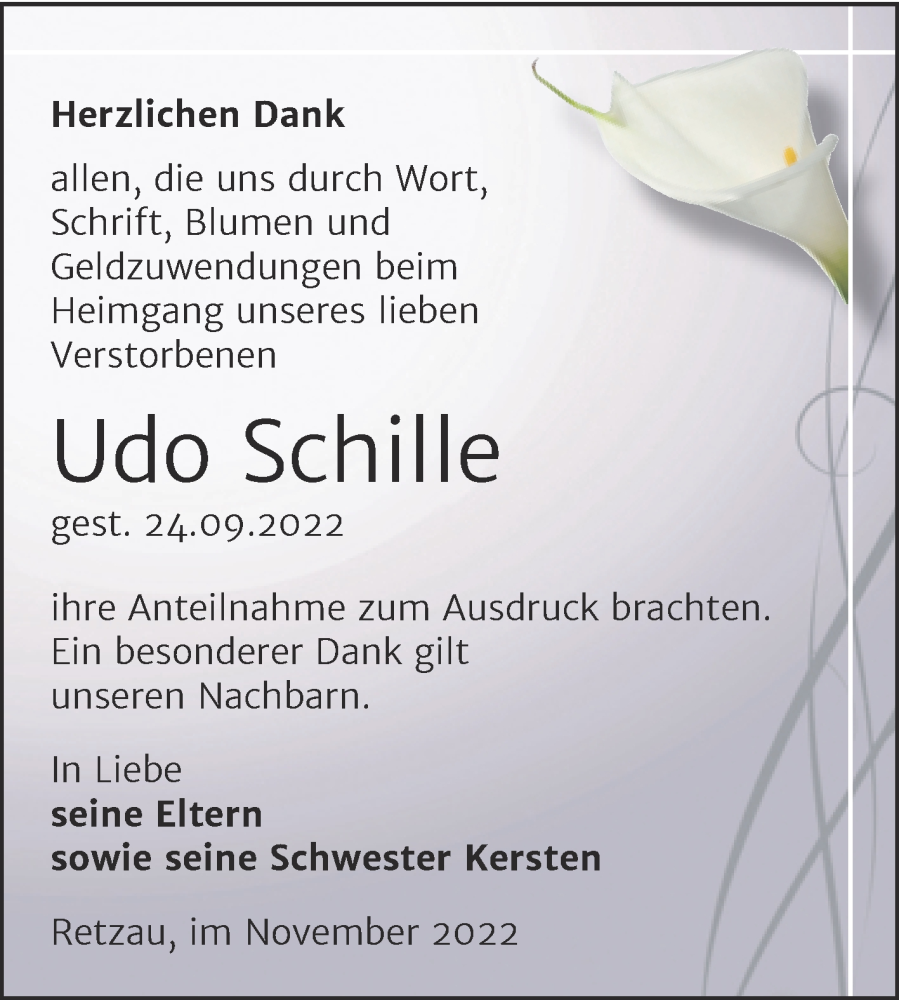 Herzlichen Dank

allen, die uns durch Wort, Schrift, Blumen und Geldzuwendungen beim Heimgang unseres lieben Verstorbenen

Udo Schille

gest. 24.09.2022

ihre Anteilnahme zum Ausdruck brachten. Ein besonderer Dank gilt unseren Nachbarn.

In Liebe
seine Eltern
sowie seine Schwester Kersten

Retzau, im November 2022